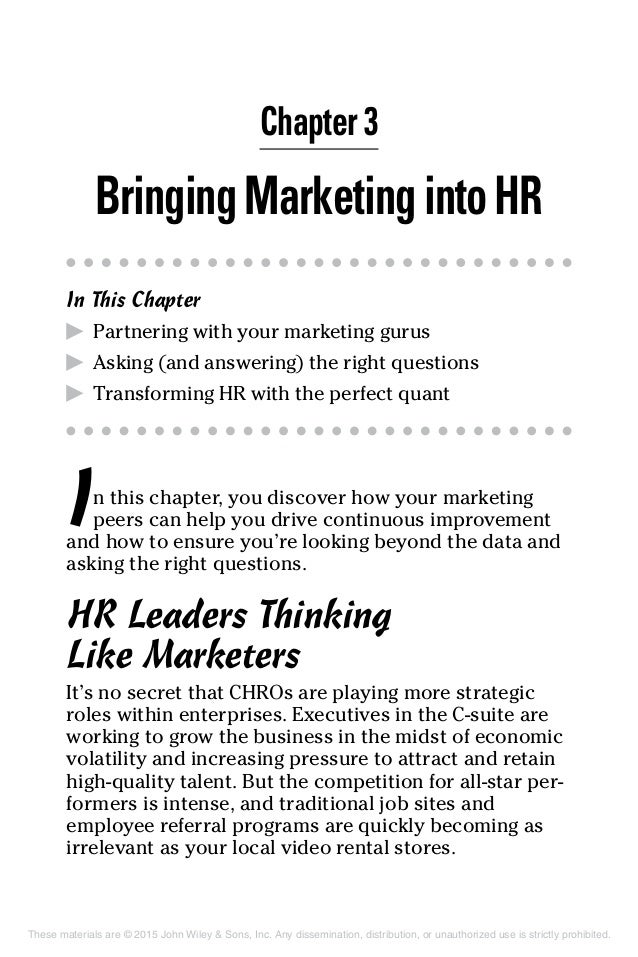 Chapter 3

Bringing Marketing into HR

In This Chapter

▶ Partnering with your marketing gurus

▶ Asking (and answering) the right questions

▶ Transforming HR with the perfect quant

In this chapter, you discover how your marketing peers can help you drive continuous improvement and how to ensure you're looking beyond the data and asking the right questions.

HR Leaders Thinking Like Marketers

It's no secret that CHROs are playing more strategic roles within enterprises. Executives in the C-suite are working to grow the business in the midst of economic volatility and increasing pressure to attract and retain high-quality talent. But the competition for all-star performers is intense, and traditional job sites and employee referral programs are quickly becoming as irrelevant as your local video rental stores.

These materials are © 2015 John Wiley & Sons, Inc. Any dissemination, distribution, or unauthorized use is strictly prohibited.